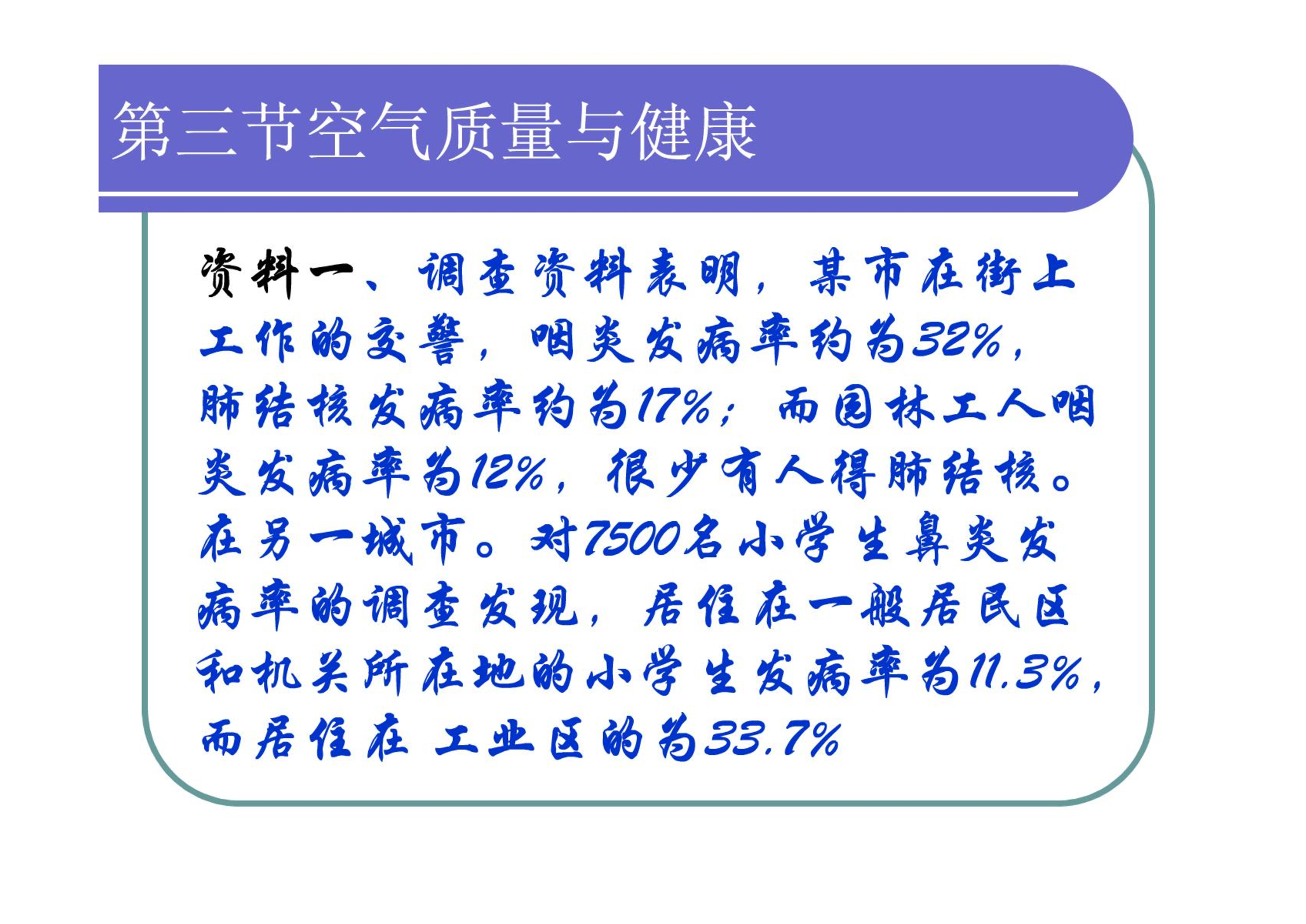 第三节空气质量与健康

资料一、调查资料表明，某市在街上工作的交警，咽炎发病率约为32%，肺结核发病率约为17%；而园林工人咽炎发病率为12%，很少有人得肺结核。在另一城市。对7500名小学生鼻炎发病率的调查发现，居住在一般居民区和机关所在地的小学生发病率为11.3%，而居住在 工业区的为33.7%